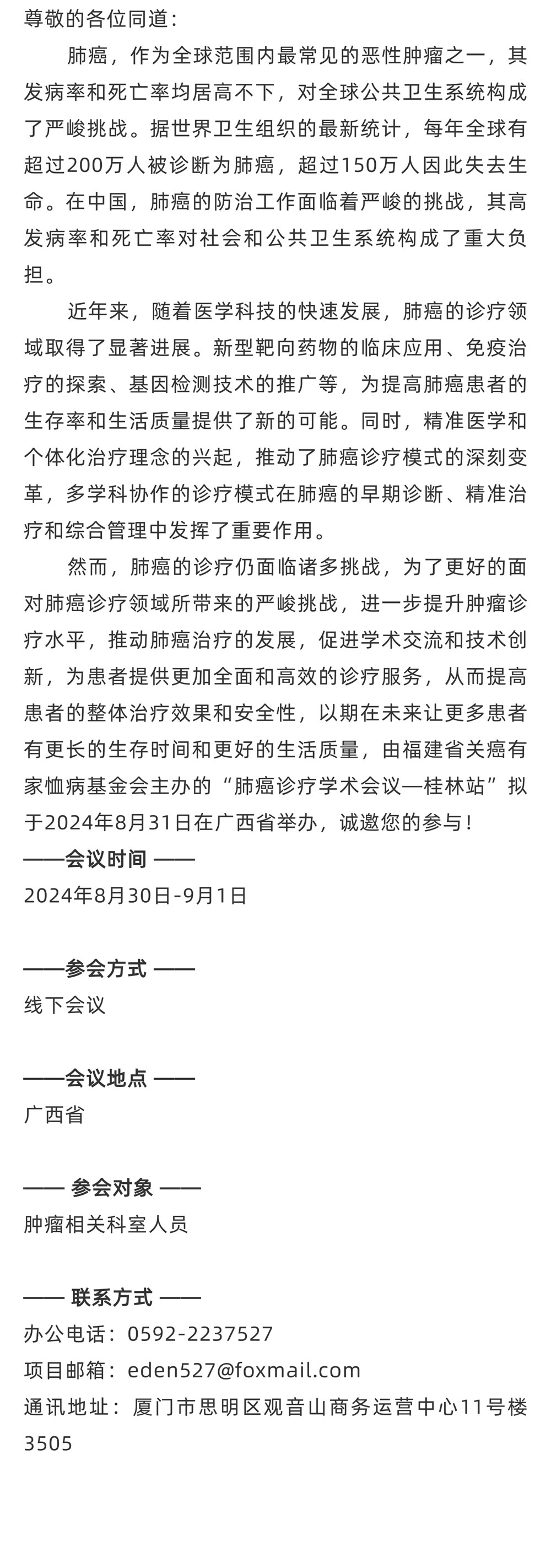 尊敬的各位同道：

肺癌，作为全球范围内最常见的恶性肿瘤之一，其发病率和死亡率均居高不下，对全球公共卫生系统构成了严峻挑战。据世界卫生组织的最新统计，每年全球有超过200万人被诊断为肺癌，超过150万人因此失去生命。在中国，肺癌的防治工作面临着严峻的挑战，其高发病率和死亡率对社会和公共卫生系统构成了重大负担。

近年来，随着医学科技的快速发展，肺癌的诊疗领域取得了显著进展。新型靶向药物的临床应用、免疫治疗的探索、基因检测技术的推广等，为提高肺癌患者的生存率和生活质量提供了新的可能。同时，精准医学和个体化治疗理念的兴起，推动了肺癌诊疗模式的深刻变革，多学科协作的诊疗模式在肺癌的早期诊断、精准治疗和综合管理中发挥了重要作用。

然而，肺癌的诊疗仍面临诸多挑战，为了更好的面对肺癌诊疗领域所带来的严峻挑战，进一步提升肿瘤诊疗水平，推动肺癌治疗的发展，促进学术交流和技术创新，为患者提供更加全面和高效的诊疗服务，从而提高患者的整体治疗效果和安全性，以期在未来让更多患者有更长的生存时间和更好的生活质量，由福建省关癌有家恤病基金会主办的“肺癌诊疗学术会议—桂林站”拟于2024年8月31日在广西省举办，诚邀您的参与！

——会议时间 ——
2024年8月30日-9月1日

——参会方式 ——
线下会议

——会议地点 ——
广西省

—— 参会对象 ——
肿瘤相关科室人员

—— 联系方式 ——
办公电话：0592-2237527
项目邮箱：eden527@foxmail.com
通讯地址：厦门市思明区观音山商务运营中心11号楼3505